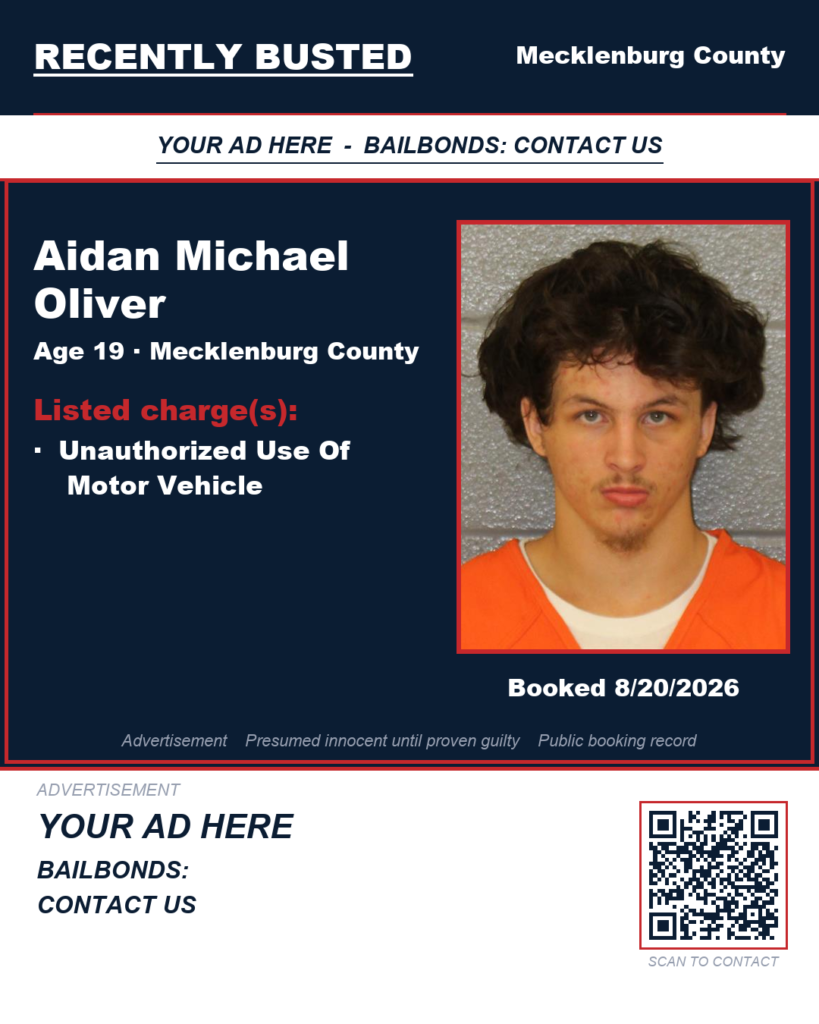 RECENTLY BUSTED

Mecklenburg County

YOUR AD HERE - BAILBONDS: CONTACT US

Aidan Michael Oliver

Age 19 · Mecklenburg County

Listed charge(s):

· Unauthorized Use Of Motor Vehicle

Booked 8/20/2026

Advertisement Presumed innocent until proven guilty Public booking record

ADVERTISEMENT

YOUR AD HERE

BAILBONDS:
CONTACT US

SCAN TO CONTACT